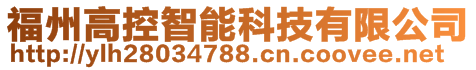 福州高控智能科技有限公司
http://ylh28034788.cn.coovee.net